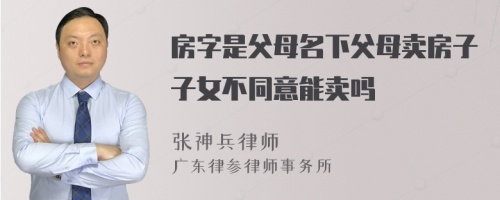 房字是父母名下父母卖房子子女不同意能卖吗

张神兵律师
广东律参律师事务所